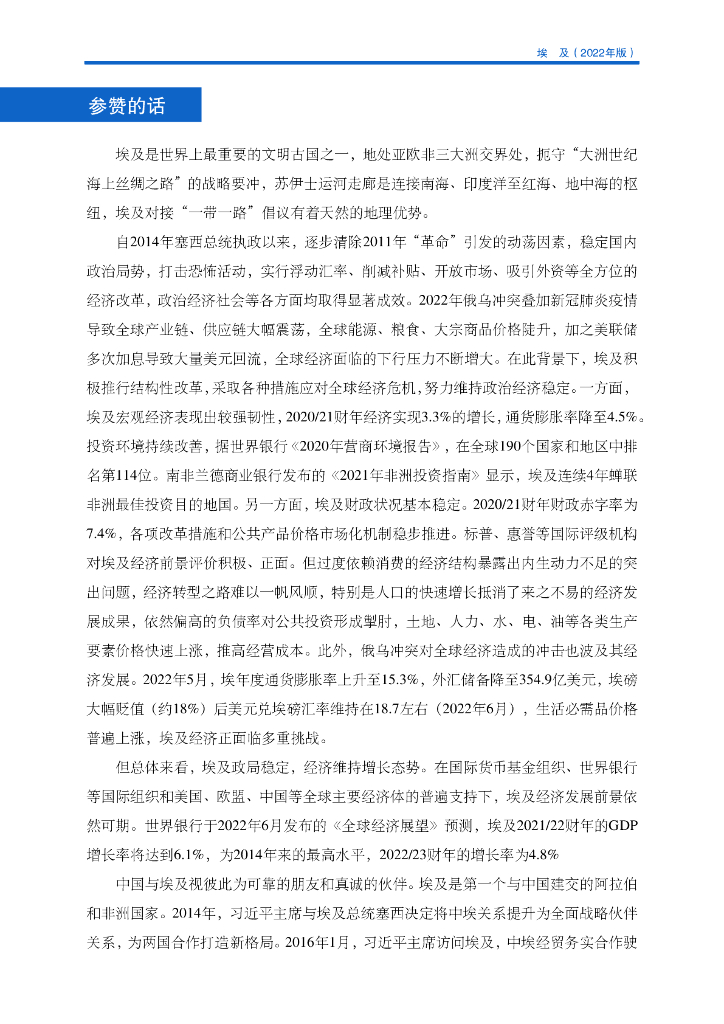 埃　及（2022年版）

参赞的话

埃及是世界上最重要的文明古国之一，地处亚欧非三大洲交界处，扼守“大洲世纪海上丝绸之路”的战略要冲，苏伊士运河走廊是连接南海、印度洋至红海、地中海的枢纽，埃及对接“一带一路”倡议有着天然的地理优势。

自2014年塞西总统执政以来，逐步清除2011年“革命”引发的动荡因素，稳定国内政治局势，打击恐怖活动，实行浮动汇率、削减补贴、开放市场、吸引外资等全方位的经济改革，政治经济社会等各方面均取得显著成效。2022年俄乌冲突叠加新冠肺炎疫情导致全球产业链、供应链大幅震荡，全球能源、粮食、大宗商品价格陡升，加之美联储多次加息导致大量美元回流，全球经济面临的下行压力不断增大。在此背景下，埃及积极推行结构性改革，采取各种措施应对全球经济危机，努力维持政治经济稳定。一方面，埃及宏观经济表现出较强韧性，2020/21财年经济实现3.3%的增长，通货膨胀率降至4.5%。投资环境持续改善，据世界银行《2020年营商环境报告》，在全球190个国家和地区中排名第114位。南非兰德商业银行发布的《2021年非洲投资指南》显示，埃及连续4年蝉联非洲最佳投资目的地国。另一方面，埃及财政状况基本稳定。2020/21财年财政赤字率为7.4%，各项改革措施和公共产品价格市场化机制稳步推进。标普、惠誉等国际评级机构对埃及经济前景评价积极、正面。但过度依赖消费的经济结构暴露出内生动力不足的突出问题，经济转型之路难以一帆风顺，特别是人口的快速增长抵消了来之不易的经济发展成果，依然偏高的负债率对公共投资形成掣肘，土地、人力、水、电、油等各类生产要素价格快速上涨，推高经营成本。此外，俄乌冲突对全球经济造成的冲击也波及其经济发展。2022年5月，埃年度通货膨胀率上升至15.3%，外汇储备降至354.9亿美元，埃镑大幅贬值（约18%）后美元兑埃镑汇率维持在18.7左右（2022年6月），生活必需品价格普遍上涨，埃及经济正面临多重挑战。

但总体来看，埃及政局稳定，经济维持增长态势。在国际货币基金组织、世界银行等国际组织和美国、欧盟、中国等全球主要经济体的普遍支持下，埃及经济发展前景依然可期。世界银行于2022年6月发布的《全球经济展望》预测，埃及2021/22财年的GDP增长率将达到6.1%，为2014年来的最高水平，2022/23财年的增长率为4.8%

中国与埃及视彼此为可靠的朋友和真诚的伙伴。埃及是第一个与中国建交的阿拉伯和非洲国家。2014年，习近平主席与埃及总统塞西决定将中埃关系提升为全面战略伙伴关系，为两国合作打造新格局。2016年1月，习近平主席访问埃及，中埃经贸务实合作驶